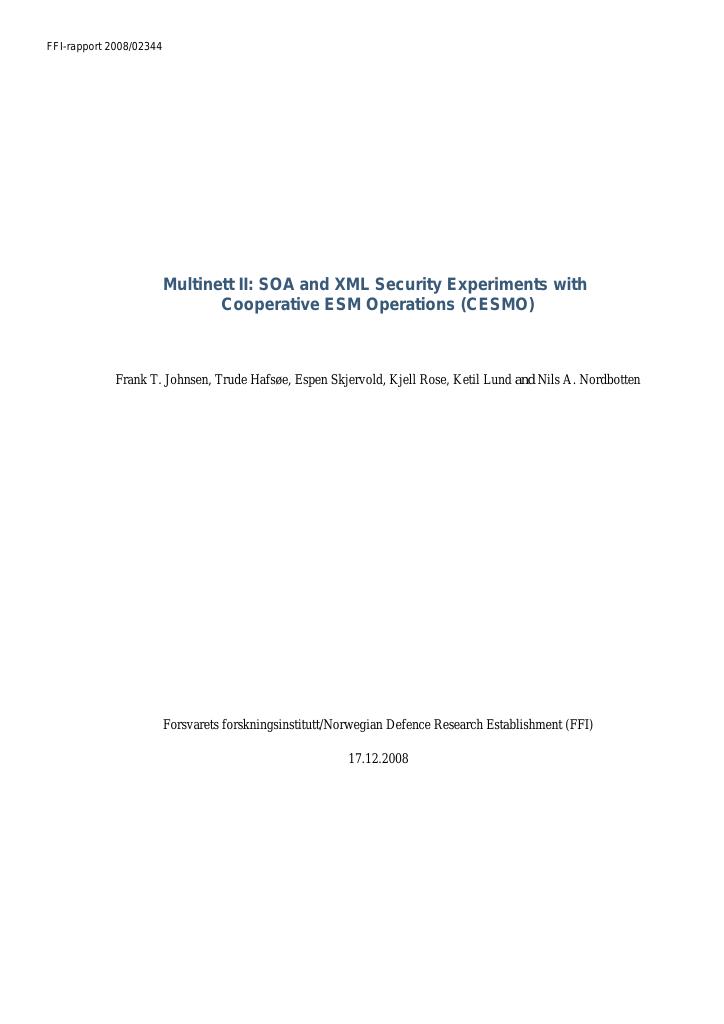 FFI-rapport 2008/02344

Multinett II: SOA and XML Security Experiments with Cooperative ESM Operations (CESMO)

Frank T. Johnsen, Trude Hafsøe, Espen Skjervold, Kjell Rose, Ketil Lund and Nils A. Nordbotten

Forsvarets forskningsinstitutt/Norwegian Defence Research Establishment (FFI)

17.12.2008